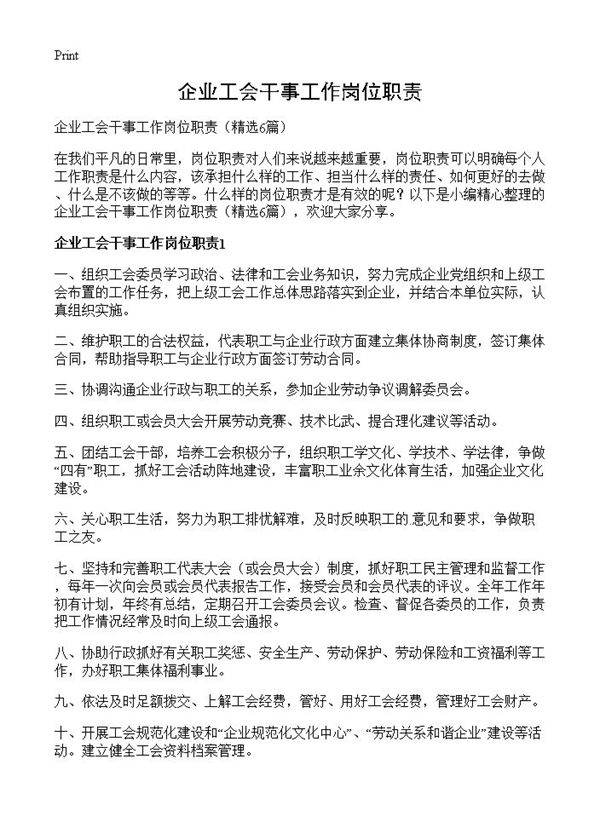 Print

企业工会干事工作岗位职责

企业工会干事工作岗位职责（精选6篇）

在我们平凡的日常里，岗位职责对人们来说越来越重要，岗位职责可以明确每个人工作职责是什么内容，该承担什么样的工作、担当什么样的责任、如何更好的去做、什么是不该做的等等。什么样的岗位职责才是有效的呢？以下是小编精心整理的企业工会干事工作岗位职责（精选6篇），欢迎大家分享。

企业工会干事工作岗位职责1

一、组织工会委员学习政治、法律和工会业务知识，努力完成企业党组织和上级工会布置的工作任务，把上级工会工作总体思路落实到企业，并结合本单位实际，认真组织实施。

二、维护职工的合法权益，代表职工与企业行政方面建立集体协商制度，签订集体合同，帮助指导职工与企业行政方面签订劳动合同。

三、协调沟通企业行政与职工的关系，参加企业劳动争议调解委员会。

四、组织职工或会员大会开展劳动竞赛、技术比武、提合理化建议等活动。

五、团结工会干部，培养工会积极分子，组织职工学文化、学技术、学法律，争做“四有”职工，抓好工会活动阵地建设，丰富职工业余文化体育生活，加强企业文化建设。

六、关心职工生活，努力为职工排忧解难，及时反映职工的意见和要求，争做职工之友。

七、坚持和完善职工代表大会（或会员大会）制度，抓好职工民主管理和监督工作，每年一次向会员或会员代表报告工作，接受会员和会员代表的评议。全年工作年初有计划，年终有总结，定期召开工会委员会议。检查、督促各委员的工作，负责把工作情况经常及时向上级工会通报。

八、协助行政抓好有关职工奖惩、安全生产、劳动保护、劳动保险和工资福利等工作，办好职工集体福利事业。

九、依法及时足额拨交、上解工会经费，管好、用好工会经费，管理好工会财产。

十、开展工会规范化建设和“企业规范化文化中心”、“劳动关系和谐企业”建设等活动。建立健全工会资料档案管理。